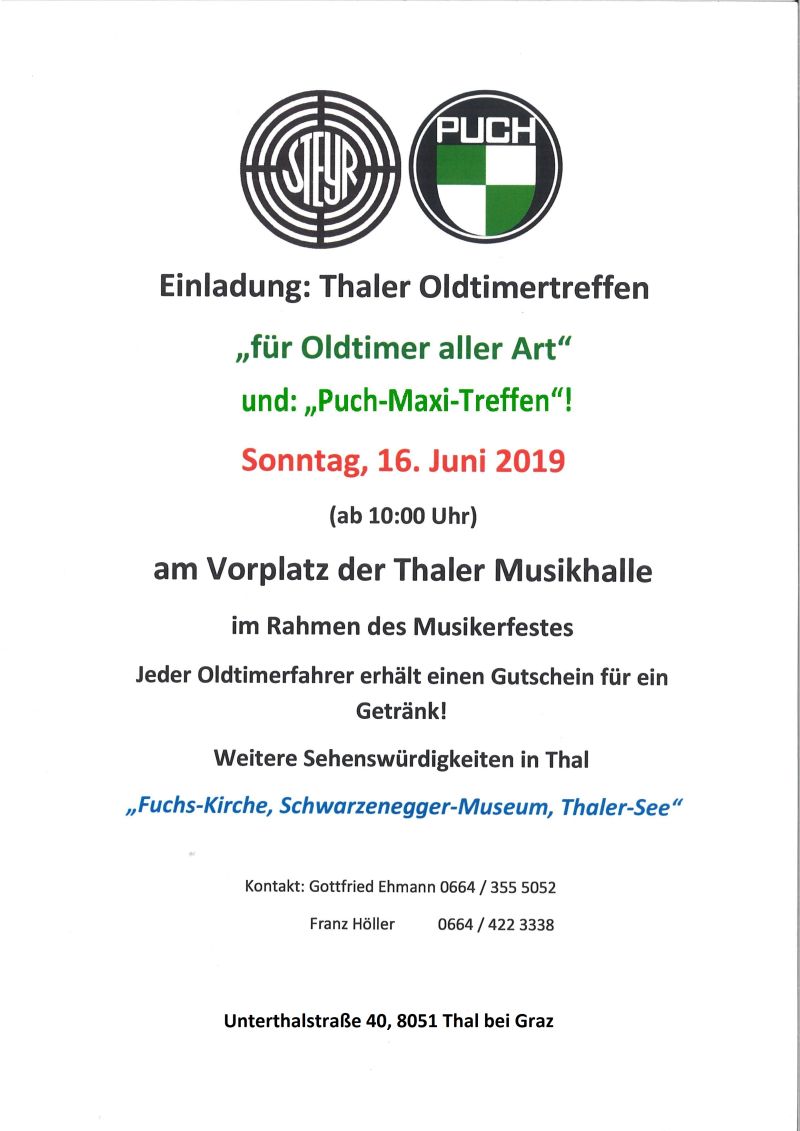 STEYR

PUCH

Einladung: Thaler Oldtimertreffen

„für Oldtimer aller Art“

und: „Puch-Maxi-Treffen“!

Sonntag, 16. Juni 2019

(ab 10:00 Uhr)

am Vorplatz der Thaler Musikhalle

im Rahmen des Musikerfestes

Jeder Oldtimerfahrer erhält einen Gutschein für ein Getränk!

Weitere Sehenswürdigkeiten in Thal

„Fuchs-Kirche, Schwarzenegger-Museum, Thaler-See“

Kontakt: Gottfried Ehmann 0664 / 355 5052

Franz Höller 0664 / 422 3338

Unterthalstraße 40, 8051 Thal bei Graz